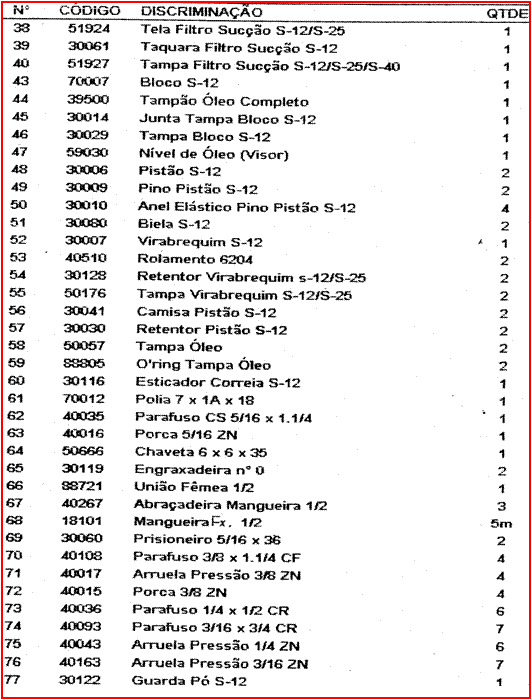 | N° | CÓDIGO | DISCRIMINAÇÃO | QTDE |
|---|---|---|---|
| 38 | 51924 | Tela Filtro Sucção S-12/S-25 | 1 |
| 39 | 30061 | Taquara Filtro Sucção S-12 | 1 |
| 40 | 51927 | Tampa Filtro Sucção S-12/S-25/S-40 | 1 |
| 43 | 70007 | Bloco S-12 | 1 |
| 44 | 39500 | Tampão Óleo Completo | 1 |
| 45 | 30014 | Junta Tampa Bloco S-12 | 1 |
| 46 | 30029 | Tampa Bloco S-12 | 1 |
| 47 | 59030 | Nível de Óleo (Visor) | 1 |
| 48 | 30006 | Pistão S-12 | 2 |
| 49 | 30009 | Pino Pistão S-12 | 2 |
| 50 | 30010 | Anel Elástico Pino Pistão S-12 | 4 |
| 51 | 30080 | Biela S-12 | 2 |
| 52 | 30007 | Virabrequim S-12 | 1 |
| 53 | 40510 | Rolamento 6204 | 2 |
| 54 | 30128 | Retentor Virabrequim s-12/S-25 | 2 |
| 55 | 50176 | Tampa Virabrequim S-12/S-25 | 2 |
| 56 | 30041 | Camisa Pistão S-12 | 2 |
| 57 | 30030 | Retentor Pistão S-12 | 2 |
| 58 | 50057 | Tampa Óleo | 2 |
| 59 | 88805 | O'ring Tampa Óleo | 2 |
| 60 | 30116 | Esticador Correia S-12 | 1 |
| 61 | 70012 | Polia 7 x 1A x 18 | 1 |
| 62 | 40035 | Parafuso CS 5/16 x 1.1/4 | 1 |
| 63 | 40016 | Porca 5/16 ZN | 1 |
| 64 | 50666 | Chaveta 6 x 6 x 35 | 1 |
| 65 | 30119 | Engraxadeira n° 0 | 2 |
| 66 | 88721 | União Fêmea 1/2 | 1 |
| 67 | 40267 | Abraçadeira Mangueira 1/2 | 3 |
| 68 | 18101 | Mangueira Fx. 1/2 | 5m |
| 69 | 30060 | Prisioneiro 5/16 x 36 | 2 |
| 70 | 40108 | Parafuso 3/8 x 1.1/4 CF | 4 |
| 71 | 40017 | Arruela Pressão 3/8 ZN | 4 |
| 72 | 40015 | Porca 3/8 ZN | 4 |
| 73 | 40036 | Parafuso 1/4 x 1/2 CR | 6 |
| 74 | 40093 | Parafuso 3/16 x 3/4 CR | 7 |
| 75 | 40043 | Arruela Pressão 1/4 ZN | 6 |
| 76 | 40163 | Arruela Pressão 3/16 ZN | 7 |
| 77 | 30122 | Guarda Pó S-12 | 1 |